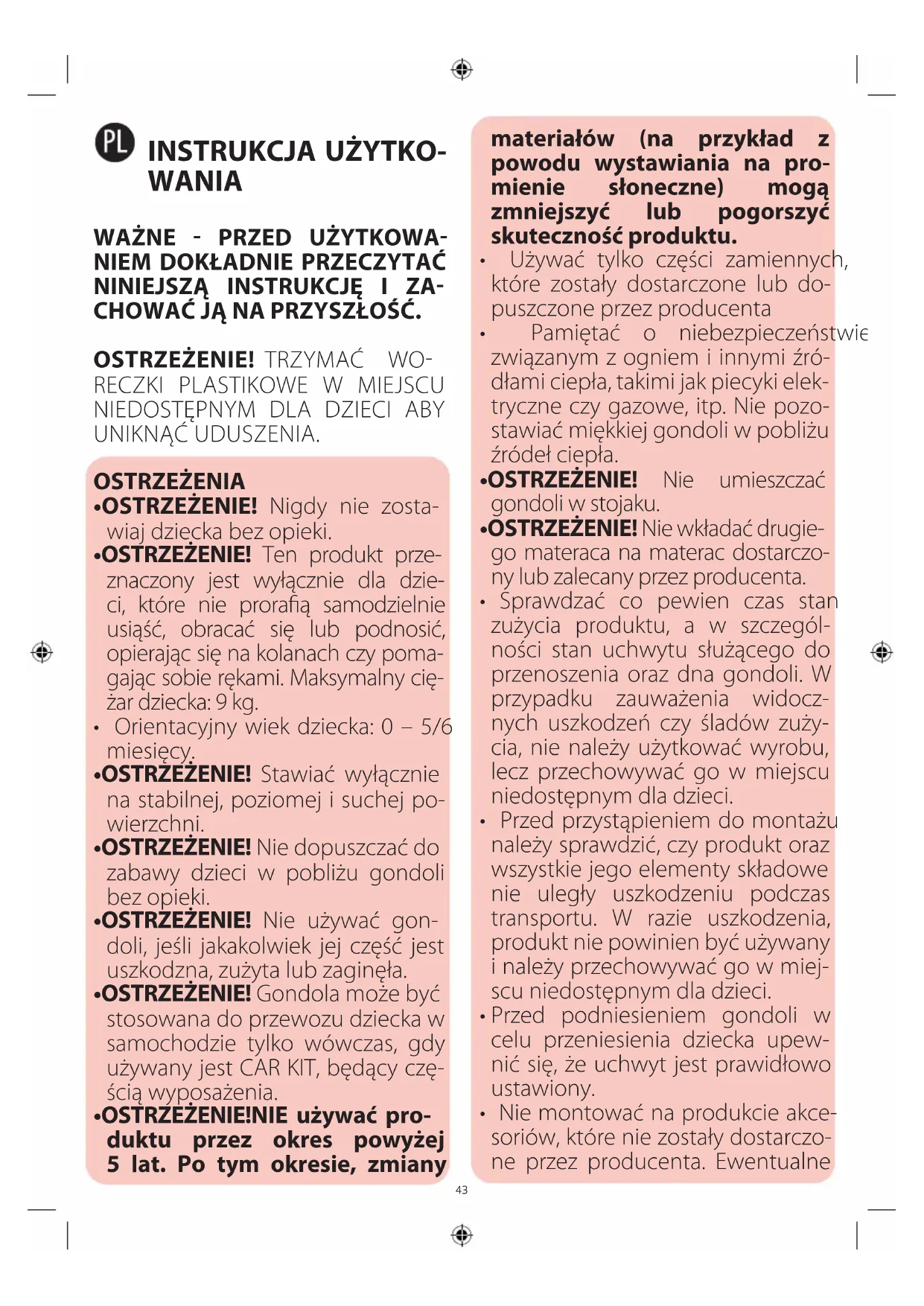 PL INSTRUKCJA UŻYTKOWANIA

WAŻNE - PRZED UŻYTKOWANIEM DOKŁADNIE PRZECZYTAĆ NINIEJSZĄ INSTRUKCJĘ I ZACHOWAĆ JĄ NA PRZYSZŁOŚĆ.

OSTRZEŻENIE! TRZYMAĆ WORECZKI PLASTIKOWE W MIEJSCU NIEDOSTĘPNYM DLA DZIECI ABY UNIKNĄĆ UDUSZENIA.

OSTRZEŻENIA
•OSTRZEŻENIE! Nigdy nie zostawiaj dziecka bez opieki.
•OSTRZEŻENIE! Ten produkt przeznaczony jest wyłącznie dla dzieci, które nie prorafią samodzielnie usiąść, obracać się lub podnosić, opierając się na kolanach czy pomagając sobie rękami. Maksymalny ciężar dziecka: 9 kg.
• Orientacyjny wiek dziecka: 0 – 5/6 miesięcy.
•OSTRZEŻENIE! Stawiać wyłącznie na stabilnej, poziomej i suchej powierzchni.
•OSTRZEŻENIE! Nie dopuszczać do zabawy dzieci w pobliżu gondoli bez opieki.
•OSTRZEŻENIE! Nie używać gondoli, jeśli jakakolwiek jej część jest uszkodzna, zużyta lub zaginęła.
•OSTRZEŻENIE! Gondola może być stosowana do przewozu dziecka w samochodzie tylko wówczas, gdy używany jest CAR KIT, będący częścią wyposażenia.
•OSTRZEŻENIE!NIE używać produktu przez okres powyżej 5 lat. Po tym okresie, zmiany materiałów (na przykład z powodu wystawiania na promienie słoneczne) mogą zmniejszyć lub pogorszyć skuteczność produktu.
• Używać tylko części zamiennych, które zostały dostarczone lub dopuszczone przez producenta
• Pamiętać o niebezpieczeństwie związanym z ogniem i innymi źródłami ciepła, takimi jak piecyki elektryczne czy gazowe, itp. Nie pozostawiać miękkiej gondoli w pobliżu źródeł ciepła.
•OSTRZEŻENIE! Nie umieszczać gondoli w stojaku.
•OSTRZEŻENIE! Nie wkładać drugiego materaca na materac dostarczony lub zalecany przez producenta.
• Sprawdzać co pewien czas stan zużycia produktu, a w szczególności stan uchwytu służącego do przenoszenia oraz dna gondoli. W przypadku zauważenia widocznych uszkodzeń czy śladów zużycia, nie należy użytkować wyrobu, lecz przechowywać go w miejscu niedostępnym dla dzieci.
• Przed przystąpieniem do montażu należy sprawdzić, czy produkt oraz wszystkie jego elementy składowe nie uległy uszkodzeniu podczas transportu. W razie uszkodzenia, produkt nie powinien być używany i należy przechowywać go w miejscu niedostępnym dla dzieci.
• Przed podniesieniem gondoli w celu przeniesienia dziecka upewnić się, że uchwyt jest prawidłowo ustawiony.
• Nie montować na produkcie akcesoriów, które nie zostały dostarczone przez producenta. Ewentualne

43